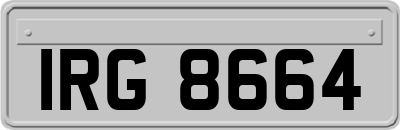 IRG 8664